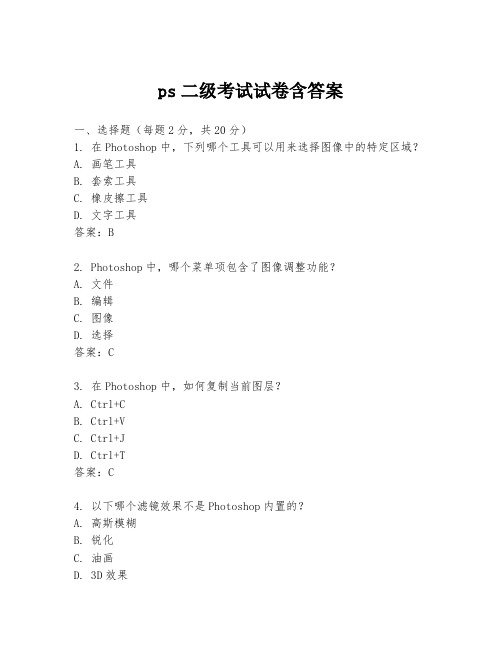 ps 二级考试试卷含答案

一、选择题（每题 2 分，共 20 分）
1. 在 Photoshop 中，下列哪个工具可以用来选择图像中的特定区域？
A. 画笔工具
B. 套索工具
C. 橡皮擦工具
D. 文字工具
答案：B

2. Photoshop 中，哪个菜单项包含了图像调整功能？
A. 文件
B. 编辑
C. 图像
D. 选择
答案：C

3. 在 Photoshop 中，如何复制当前图层？
A. Ctrl+C
B. Ctrl+V
C. Ctrl+J
D. Ctrl+T
答案：C

4. 以下哪个滤镜效果不是 Photoshop 内置的？
A. 高斯模糊
B. 锐化
C. 油画
D. 3D 效果